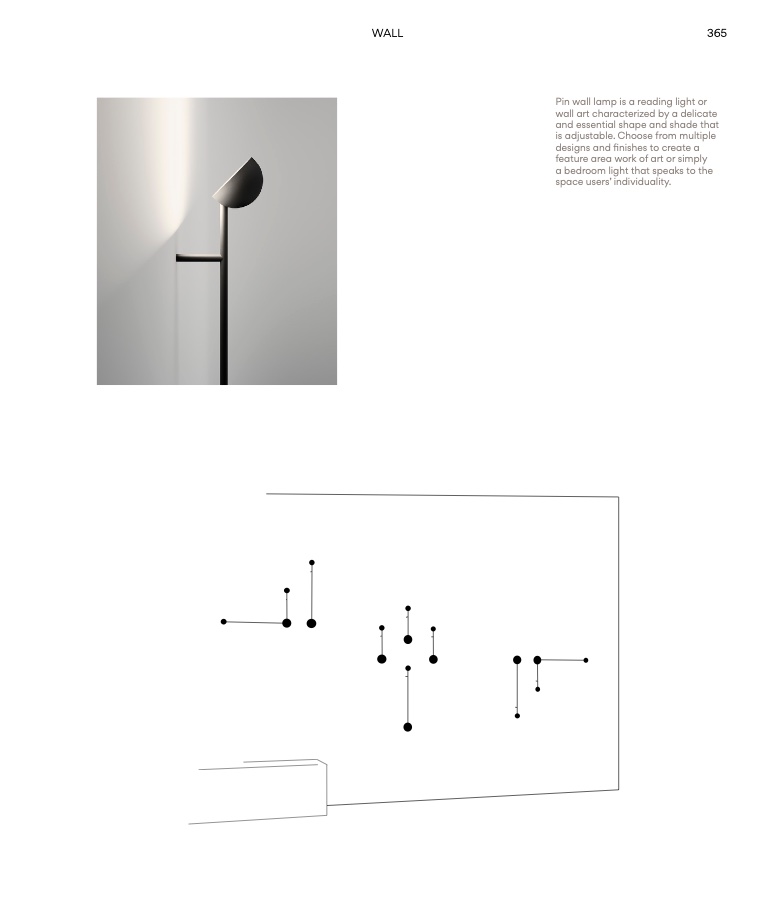 WALL

365

Pin wall lamp is a reading light or wall art characterized by a delicate and essential shape and shade that is adjustable. Choose from multiple designs and finishes to create a feature area work of art or simply a bedroom light that speaks to the space users' individuality.